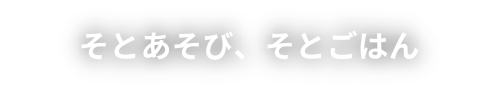 そとあそび、そとごはん